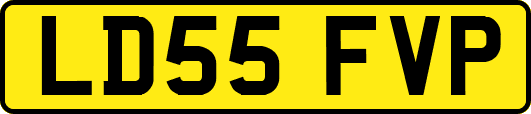 LD55 FVP